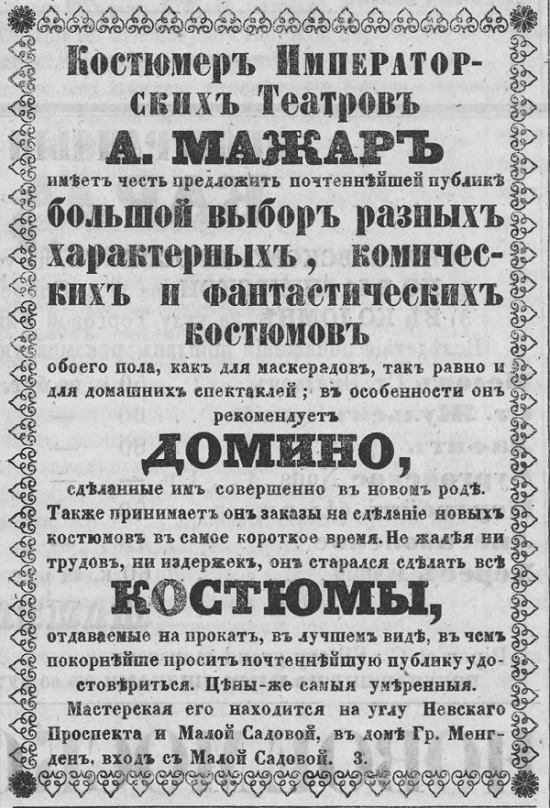 Костюмеръ Императорскихъ Театровъ

А. МАЖАРЪ

имѣетъ честь предложить почтеннѣйшей публикѣ большой выборъ разныхъ характерныхъ, комическихъ и фантастическихъ костюмовъ

обоего пола, какъ для маскерадовъ, такъ равно и для домашнихъ спектаклей; въ особенности онъ рекомендуетъ

ДОМИНО,

сдѣланные имъ совершенно въ новомъ родѣ. Также принимаетъ онъ заказы на сдѣланіе новыхъ костюмовъ въ самое короткое время. Не жалѣя ни трудовъ, ни издержекъ, онъ старался сдѣлать всѣ

КОСТЮМЫ,

отдаваемые на прокатъ, въ лучшемъ видѣ, въ чемъ покорнѣйше проситъ почтеннѣйшую публику удостовѣриться. Цѣны-же самыя умѣренныя.

Мастерская его находится на углу Невскаго Проспекта и Малой Садовой, въ домѣ Гр. Менгденъ, входъ съ Малой Садовой. 3.